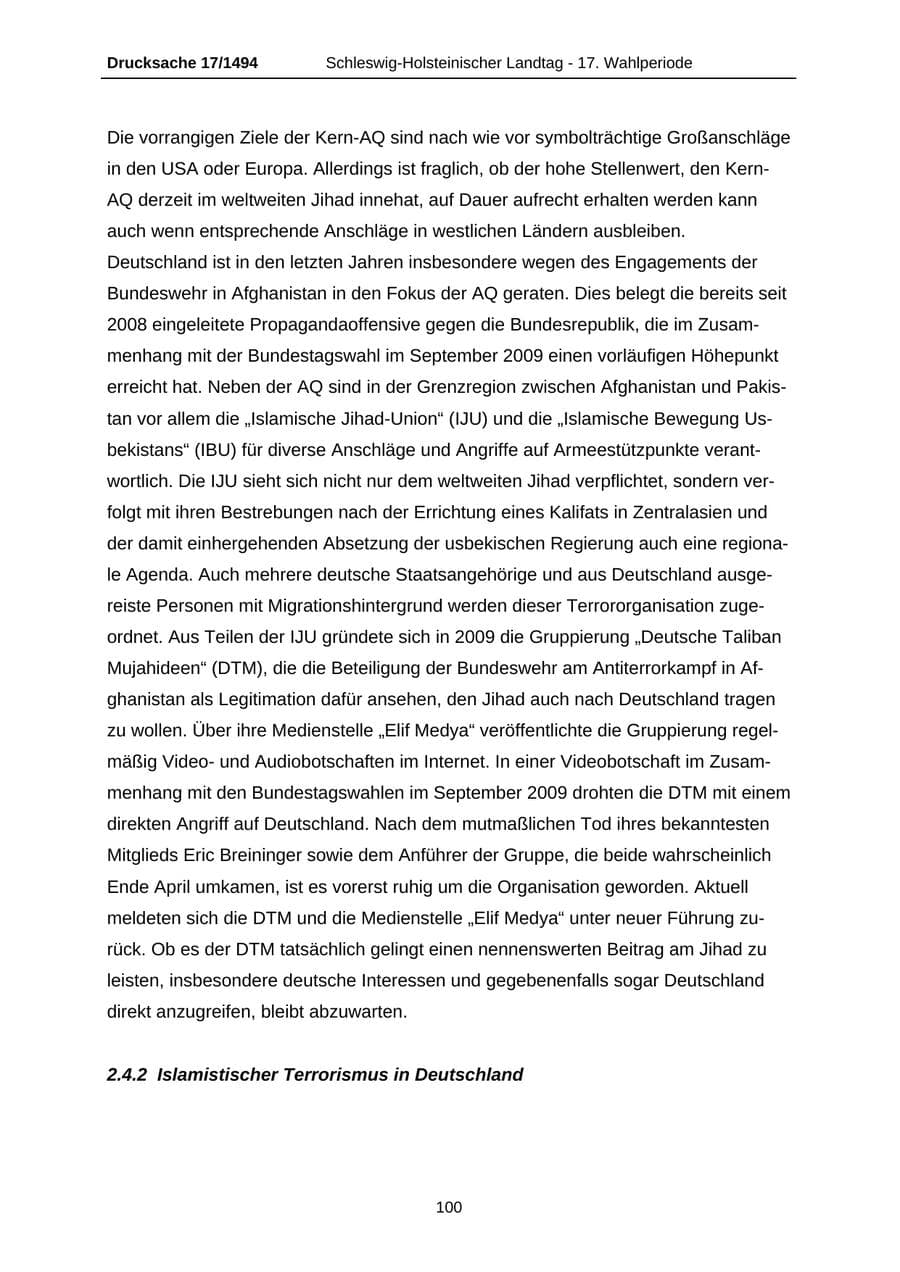 Drucksache 17/1494 Schleswig-Holsteinischer Landtag - 17. Wahlperiode

Die vorrangigen Ziele der Kern-AQ sind nach wie vor symbolträchtige Großanschläge in den USA oder Europa. Allerdings ist fraglich, ob der hohe Stellenwert, den Kern-AQ derzeit im weltweiten Jihad innehat, auf Dauer aufrecht erhalten werden kann auch wenn entsprechende Anschläge in westlichen Ländern ausbleiben.

Deutschland ist in den letzten Jahren insbesondere wegen des Engagements der Bundeswehr in Afghanistan in den Fokus der AQ geraten. Dies belegt die bereits seit 2008 eingeleitete Propagandaoffensive gegen die Bundesrepublik, die im Zusammenhang mit der Bundestagswahl im September 2009 einen vorläufigen Höhepunkt erreicht hat. Neben der AQ sind in der Grenzregion zwischen Afghanistan und Pakistan vor allem die „Islamische Jihad-Union“ (IJU) und die „Islamische Bewegung Usbekistans“ (IBU) für diverse Anschläge und Angriffe auf Armeestützpunkte verantwortlich. Die IJU sieht sich nicht nur dem weltweiten Jihad verpflichtet, sondern verfolgt mit ihren Bestrebungen nach der Errichtung eines Kalifats in Zentralasien und der damit einhergehenden Absetzung der usbekischen Regierung auch eine regionale Agenda. Auch mehrere deutsche Staatsangehörige und aus Deutschland ausgereiste Personen mit Migrationshintergrund werden dieser Terrororganisation zugeordnet. Aus Teilen der IJU gründete sich in 2009 die Gruppierung „Deutsche Taliban Mujahideen“ (DTM), die die Beteiligung der Bundeswehr am Antiterrorkampf in Afghanistan als Legitimation dafür ansehen, den Jihad auch nach Deutschland tragen zu wollen. Über ihre Medienstelle „Elif Medya“ veröffentlichte die Gruppierung regelmäßig Video- und Audiobotschaften im Internet. In einer Videobotschaft im Zusammenhang mit den Bundestagswahlen im September 2009 drohten die DTM mit einem direkten Angriff auf Deutschland. Nach dem mutmaßlichen Tod ihres bekanntesten Mitglieds Eric Breininger sowie dem Anführer der Gruppe, die beide wahrscheinlich Ende April umkamen, ist es vorerst ruhig um die Organisation geworden. Aktuell meldeten sich die DTM und die Medienstelle „Elif Medya“ unter neuer Führung zurück. Ob es der DTM tatsächlich gelingt einen nennenswerten Beitrag am Jihad zu leisten, insbesondere deutsche Interessen und gegebenenfalls sogar Deutschland direkt anzugreifen, bleibt abzuwarten.

2.4.2 Islamistischer Terrorismus in Deutschland

100